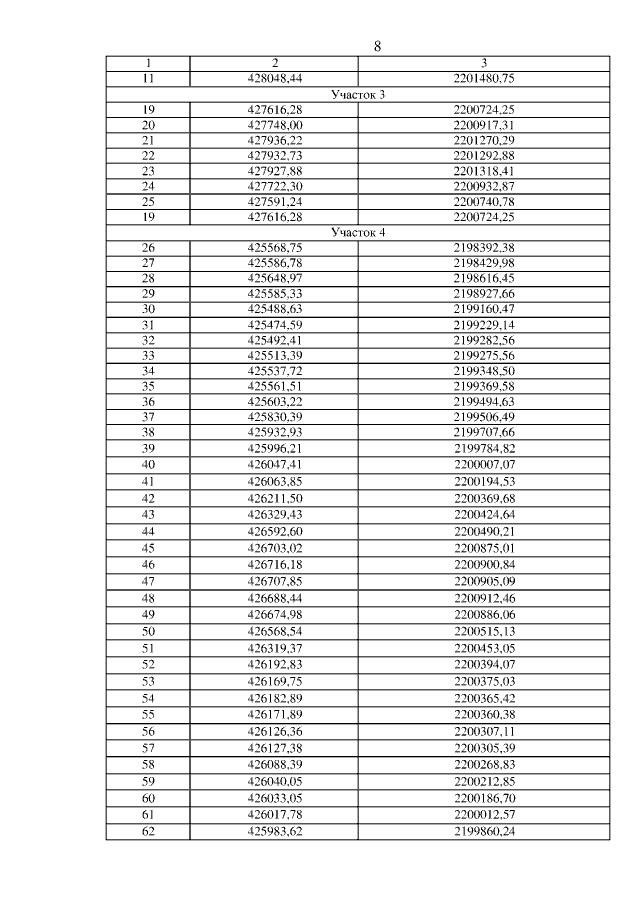 8

| 1 | 2 | 3 |
|---|---|---|
| 11 | 428048,44 | 2201480,75 |
| Участок 3 | | |
| 19 | 427616,28 | 2200724,25 |
| 20 | 427748,00 | 2200917,31 |
| 21 | 427936,22 | 2201270,29 |
| 22 | 427932,73 | 2201292,88 |
| 23 | 427927,88 | 2201318,41 |
| 24 | 427722,30 | 2200932,87 |
| 25 | 427591,24 | 2200740,78 |
| 19 | 427616,28 | 2200724,25 |
| Участок 4 | | |
| 26 | 425568,75 | 2198392,38 |
| 27 | 425586,78 | 2198429,98 |
| 28 | 425648,97 | 2198616,45 |
| 29 | 425585,33 | 2198927,66 |
| 30 | 425488,63 | 2199160,47 |
| 31 | 425474,59 | 2199229,14 |
| 32 | 425492,41 | 2199282,56 |
| 33 | 425513,39 | 2199275,56 |
| 34 | 425537,72 | 2199348,50 |
| 35 | 425561,51 | 2199369,58 |
| 36 | 425603,22 | 2199494,63 |
| 37 | 425830,39 | 2199506,49 |
| 38 | 425932,93 | 2199707,66 |
| 39 | 425996,21 | 2199784,82 |
| 40 | 426047,41 | 2200007,07 |
| 41 | 426063,85 | 2200194,53 |
| 42 | 426211,50 | 2200369,68 |
| 43 | 426329,43 | 2200424,64 |
| 44 | 426592,60 | 2200490,21 |
| 45 | 426703,02 | 2200875,01 |
| 46 | 426716,18 | 2200900,84 |
| 47 | 426707,85 | 2200905,09 |
| 48 | 426688,44 | 2200912,46 |
| 49 | 426674,98 | 2200886,06 |
| 50 | 426568,54 | 2200515,13 |
| 51 | 426319,37 | 2200453,05 |
| 52 | 426192,83 | 2200394,07 |
| 53 | 426169,75 | 2200375,03 |
| 54 | 426182,89 | 2200365,42 |
| 55 | 426171,89 | 2200360,38 |
| 56 | 426126,36 | 2200307,11 |
| 57 | 426127,38 | 2200305,39 |
| 58 | 426088,39 | 2200268,83 |
| 59 | 426040,05 | 2200212,85 |
| 60 | 426033,05 | 2200186,70 |
| 61 | 426017,78 | 2200012,57 |
| 62 | 425983,62 | 2199860,24 |